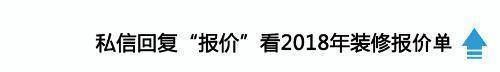 私信回复“报价”看2018年装修报价单